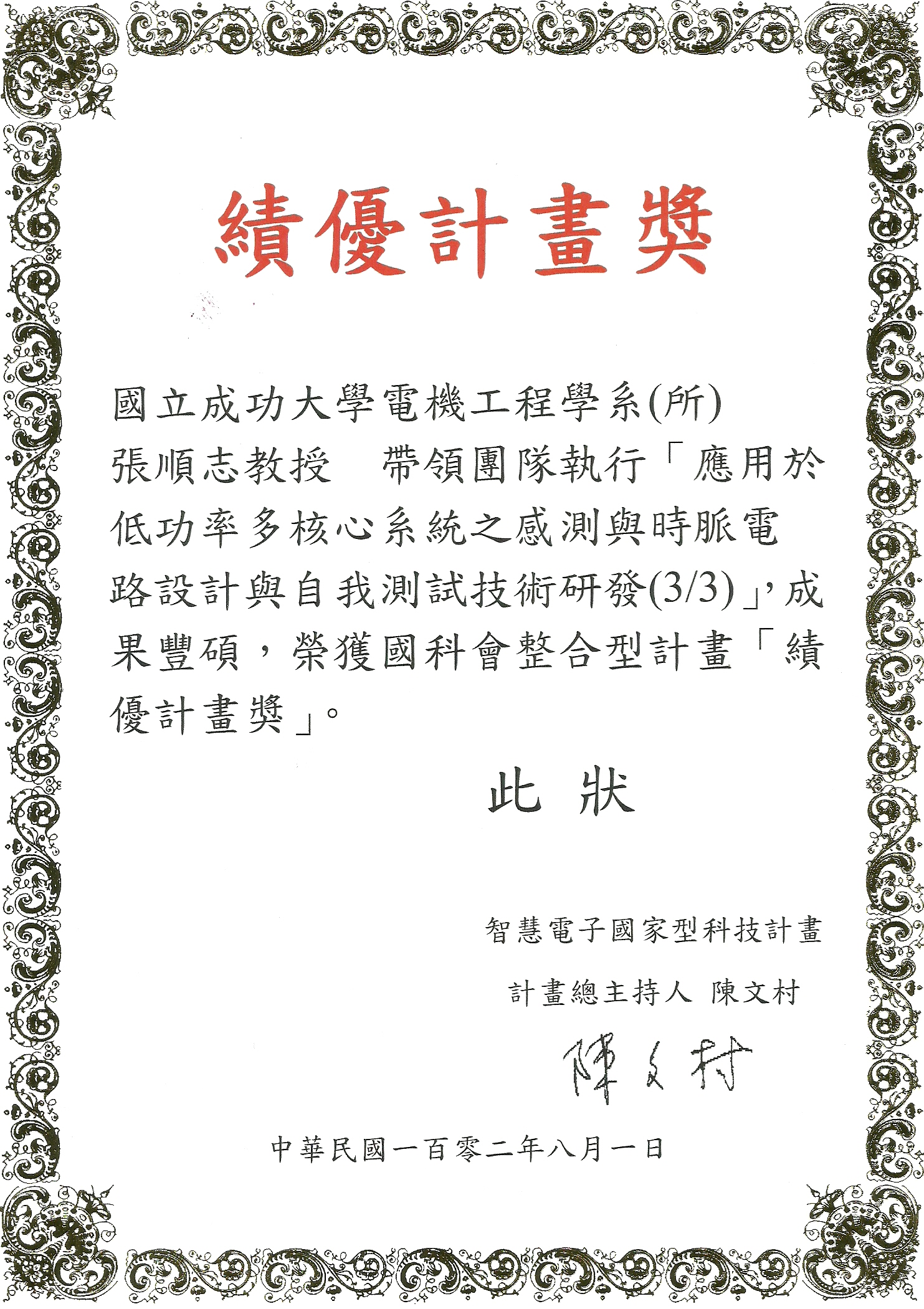 績優計畫獎

國立成功大學電機工程學系(所)
張順志教授　帶領團隊執行「應用於低功率多核心系統之感測與時脈電路設計與自我測試技術研發(3/3)」，成果豐碩，榮獲國科會整合型計畫「績優計畫獎」。

此　狀

智慧電子國家型科技計畫
計畫總主持人 陳文村
陳文村

中華民國一百零二年八月一日